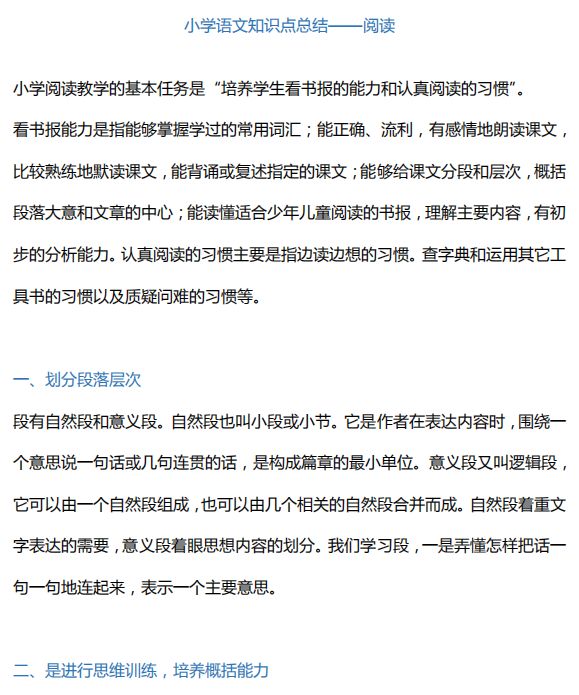 小学语文知识点总结——阅读

小学阅读教学的基本任务是“培养学生看书报的能力和认真阅读的习惯”。

看书报能力是指能够掌握学过的常用词汇；能正确、流利，有感情地朗读课文，比较熟练地默读课文，能背诵或复述指定的课文；能够给课文分段和层次，概括段落大意和文章的中心；能读懂适合少年儿童阅读的书报，理解主要内容，有初步的分析能力。认真阅读的习惯主要是指边读边想的习惯。查字典和运用其它工具书的习惯以及质疑问难的习惯等。

一、划分段落层次

段有自然段和意义段。自然段也叫小段或小节。它是作者在表达内容时，围绕一个意思说一句话或几句连贯的话，是构成篇章的最小单位。意义段又叫逻辑段，它可以由一个自然段组成，也可以由几个相关的自然段合并而成。自然段着重文字表达的需要，意义段着眼思想内容的划分。我们学习段，一是弄懂怎样把话一句一句地连起来，表示一个主要意思。

二、是进行思维训练，培养概括能力